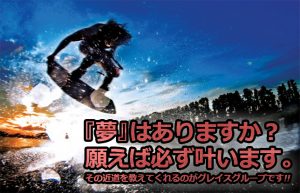 『夢』はありますか？
願えば必ず叶います。
その近道を教えてくれるのがグレイスグループです!!